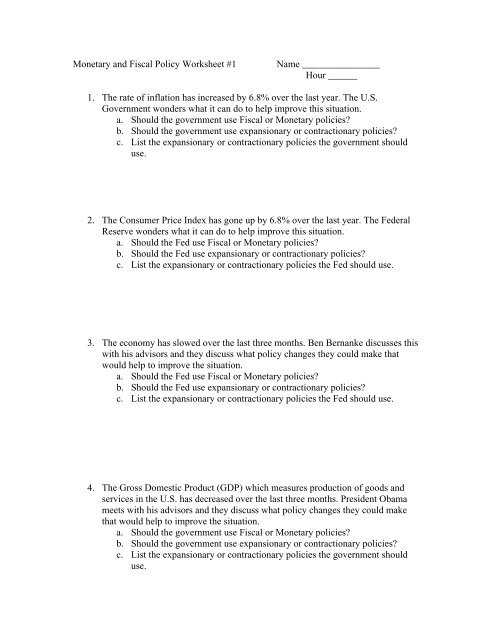 Monetary and Fiscal Policy Worksheet #1 Name ________________
Hour ______

1. The rate of inflation has increased by 6.8% over the last year. The U.S. Government wonders what it can do to help improve this situation.
a. Should the government use Fiscal or Monetary policies?
b. Should the government use expansionary or contractionary policies?
c. List the expansionary or contractionary policies the government should use.

2. The Consumer Price Index has gone up by 6.8% over the last year. The Federal Reserve wonders what it can do to help improve this situation.
a. Should the Fed use Fiscal or Monetary policies?
b. Should the Fed use expansionary or contractionary policies?
c. List the expansionary or contractionary policies the Fed should use.

3. The economy has slowed over the last three months. Ben Bernanke discusses this with his advisors and they discuss what policy changes they could make that would help to improve the situation.
a. Should the Fed use Fiscal or Monetary policies?
b. Should the Fed use expansionary or contractionary policies?
c. List the expansionary or contractionary policies the Fed should use.

4. The Gross Domestic Product (GDP) which measures production of goods and services in the U.S. has decreased over the last three months. President Obama meets with his advisors and they discuss what policy changes they could make that would help to improve the situation.
a. Should the government use Fiscal or Monetary policies?
b. Should the government use expansionary or contractionary policies?
c. List the expansionary or contractionary policies the government should use.